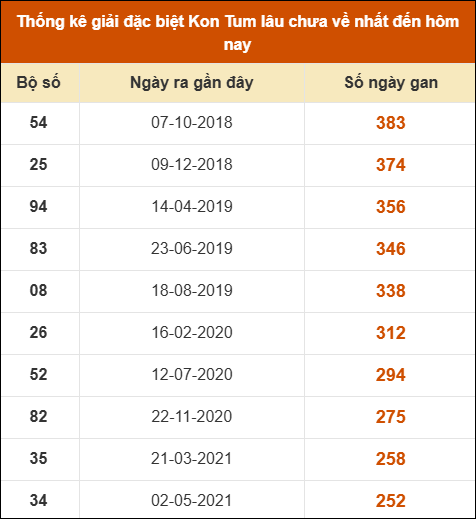 Thống kê giải đặc biệt Kon Tum lâu chưa về nhất đến hôm nay

| Bộ số | Ngày ra gần đây | Số ngày gan |
|---|---|---|
| 54 | 07-10-2018 | 383 |
| 25 | 09-12-2018 | 374 |
| 94 | 14-04-2019 | 356 |
| 83 | 23-06-2019 | 346 |
| 08 | 18-08-2019 | 338 |
| 26 | 16-02-2020 | 312 |
| 52 | 12-07-2020 | 294 |
| 82 | 22-11-2020 | 275 |
| 35 | 21-03-2021 | 258 |
| 34 | 02-05-2021 | 252 |